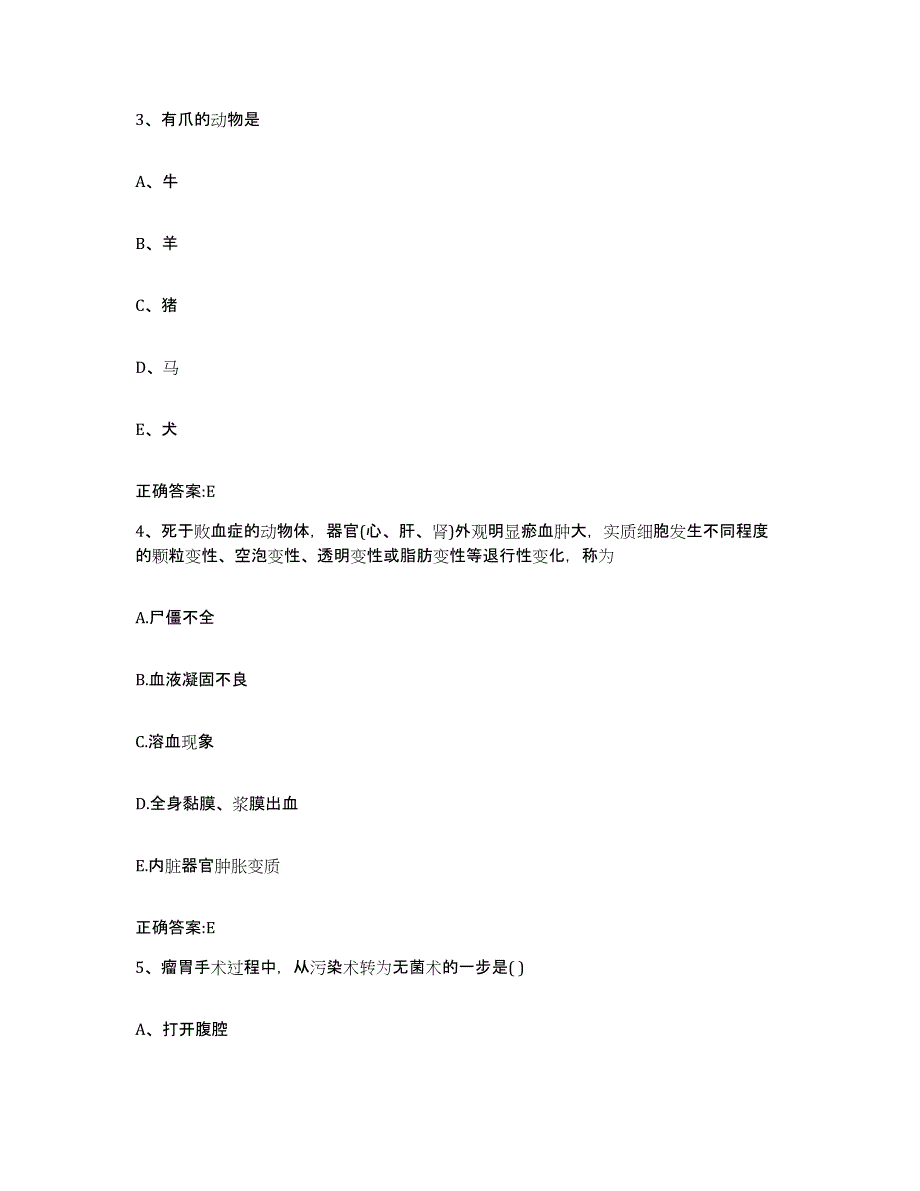 3、有爪的动物是

A、牛

B、羊

C、猪

D、马

E、犬

正确答案:E

4、死于败血症的动物体，器官(心、肝、肾)外观明显瘀血肿大，实质细胞发生不同程度的颗粒变性、空泡变性、透明变性或脂肪变性等退行性变化，称为

A.尸僵不全

B.血液凝固不良

C.溶血现象

D.全身黏膜、浆膜出血

E.内脏器官肿胀变质

正确答案:E

5、瘤胃手术过程中，从污染术转为无菌术的一步是( )

A、打开腹腔